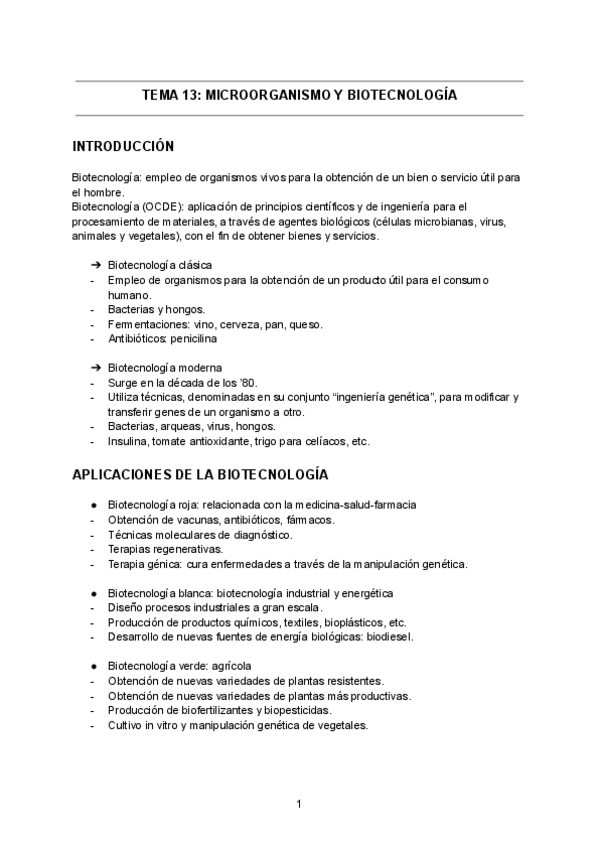 TEMA 13: MICROORGANISMO Y BIOTECNOLOGÍA

INTRODUCCIÓN

Biotecnología: empleo de organismos vivos para la obtención de un bien o servicio útil para el hombre.
Biotecnología (OCDE): aplicación de principios científicos y de ingeniería para el procesamiento de materiales, a través de agentes biológicos (células microbianas, virus, animales y vegetales), con el fin de obtener bienes y servicios.

➔ Biotecnología clásica
- Empleo de organismos para la obtención de un producto útil para el consumo humano.
- Bacterias y hongos.
- Fermentaciones: vino, cerveza, pan, queso.
- Antibióticos: penicilina

➔ Biotecnología moderna
- Surge en la década de los '80.
- Utiliza técnicas, denominadas en su conjunto "ingeniería genética", para modificar y transferir genes de un organismo a otro.
- Bacterias, arqueas, virus, hongos.
- Insulina, tomate antioxidante, trigo para celíacos, etc.

APLICACIONES DE LA BIOTECNOLOGÍA

● Biotecnología roja: relacionada con la medicina-salud-farmacia
- Obtención de vacunas, antibióticos, fármacos.
- Técnicas moleculares de diagnóstico.
- Terapias regenerativas.
- Terapia génica: cura enfermedades a través de la manipulación genética.

● Biotecnología blanca: biotecnología industrial y energética
- Diseño procesos industriales a gran escala.
- Producción de productos químicos, textiles, bioplásticos, etc.
- Desarrollo de nuevas fuentes de energía biológicas: biodiesel.

● Biotecnología verde: agrícola
- Obtención de nuevas variedades de plantas resistentes.
- Obtención de nuevas variedades de plantas más productivas.
- Producción de biofertilizantes y biopesticidas.
- Cultivo in vitro y manipulación genética de vegetales.

1